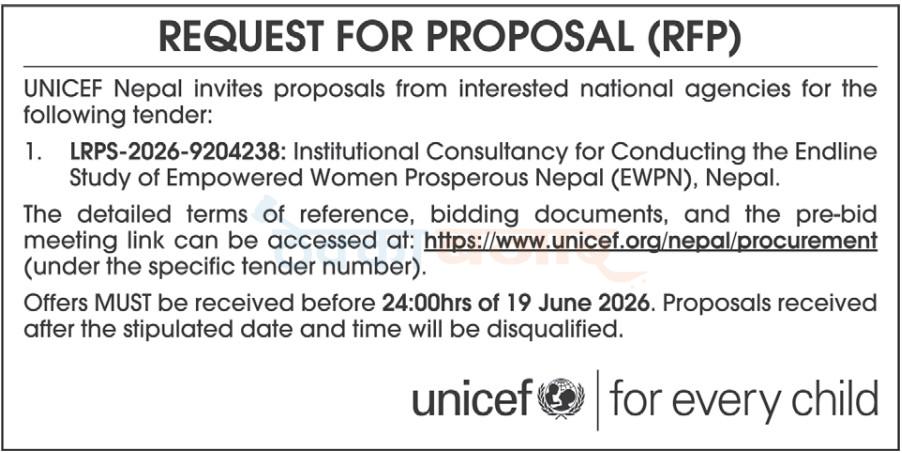 REQUEST FOR PROPOSAL (RFP)

UNICEF Nepal invites proposals from interested national agencies for the following tender:

1. LRPS-2026-9204238: Institutional Consultancy for Conducting the Endline Study of Empowered Women Prosperous Nepal (EWPN), Nepal.

The detailed terms of reference, bidding documents, and the pre-bid meeting link can be accessed at: https://www.unicef.org/nepal/procurement (under the specific tender number).

Offers MUST be received before 24:00hrs of 19 June 2026. Proposals received after the stipulated date and time will be disqualified.

unicef | for every child